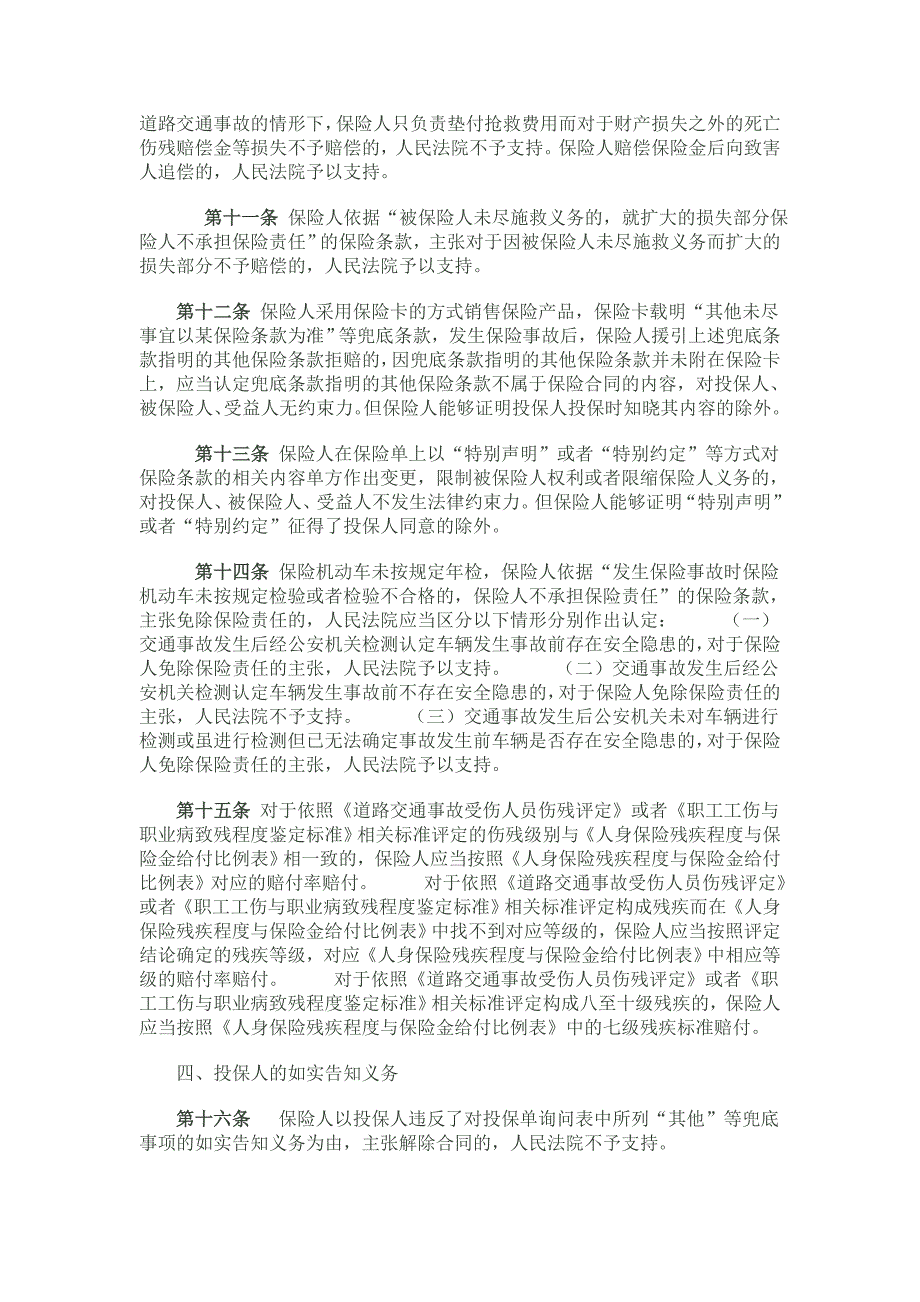 道路交通事故的情形下，保险人只负责垫付抢救费用而对于财产损失之外的死亡伤残赔偿金等损失不予赔偿的，人民法院不予支持。保险人赔偿保险金后向致害人追偿的，人民法院予以支持。

第十一条 保险人依据“被保险人未尽施救义务的，就扩大的损失部分保险人不承担保险责任”的保险条款，主张对于因被保险人未尽施救义务而扩大的损失部分不予赔偿的，人民法院予以支持。

第十二条 保险人采用保险卡的方式销售保险产品，保险卡载明“其他未尽事宜以某保险条款为准”等兜底条款，发生保险事故后，保险人援引上述兜底条款指明的其他保险条款拒赔的，因兜底条款指明的其他保险条款并未附在保险卡上，应当认定兜底条款指明的其他保险条款不属于保险合同的内容，对投保人、被保险人、受益人无约束力。但保险人能够证明投保人投保时知晓其内容的除外。

第十三条 保险人在保险单上以“特别声明”或者“特别约定”等方式对保险条款的相关内容单方作出变更，限制被保险人权利或者限缩保险人义务的，对投保人、被保险人、受益人不发生法律约束力。但保险人能够证明“特别声明”或者“特别约定”征得了投保人同意的除外。

第十四条 保险机动车未按规定年检，保险人依据“发生保险事故时保险机动车未按规定检验或者检验不合格的，保险人不承担保险责任”的保险条款，主张免除保险责任的，人民法院应当区分以下情形分别作出认定： （一）交通事故发生后经公安机关检测认定车辆发生事故前存在安全隐患的，对于保险人免除保险责任的主张，人民法院予以支持。 （二）交通事故发生后经公安机关检测认定车辆发生事故前不存在安全隐患的，对于保险人免除保险责任的主张，人民法院不予支持。 （三）交通事故发生后公安机关未对车辆进行检测或虽进行检测但已无法确定事故发生前车辆是否存在安全隐患的，对于保险人免除保险责任的主张，人民法院予以支持。

第十五条 对于依照《道路交通事故受伤人员伤残评定》或者《职工工伤与职业病致残程度鉴定标准》相关标准评定的伤残级别与《人身保险残疾程度与保险金给付比例表》相一致的，保险人应当按照《人身保险残疾程度与保险金给付比例表》对应的赔付率赔付。 对于依照《道路交通事故受伤人员伤残评定》或者《职工工伤与职业病致残程度鉴定标准》相关标准评定构成残疾而在《人身保险残疾程度与保险金给付比例表》中找不到对应等级的，保险人应当按照评定结论确定的残疾等级，对应《人身保险残疾程度与保险金给付比例表》中相应等级的赔付率赔付。 对于依照《道路交通事故受伤人员伤残评定》或者《职工工伤与职业病致残程度鉴定标准》相关标准评定构成八至十级残疾的，保险人应当按照《人身保险残疾程度与保险金给付比例表》中的七级残疾标准赔付。

四、投保人的如实告知义务

第十六条 保险人以投保人违反了对投保单询问表中所列“其他”等兜底事项的如实告知义务为由，主张解除合同的，人民法院不予支持。